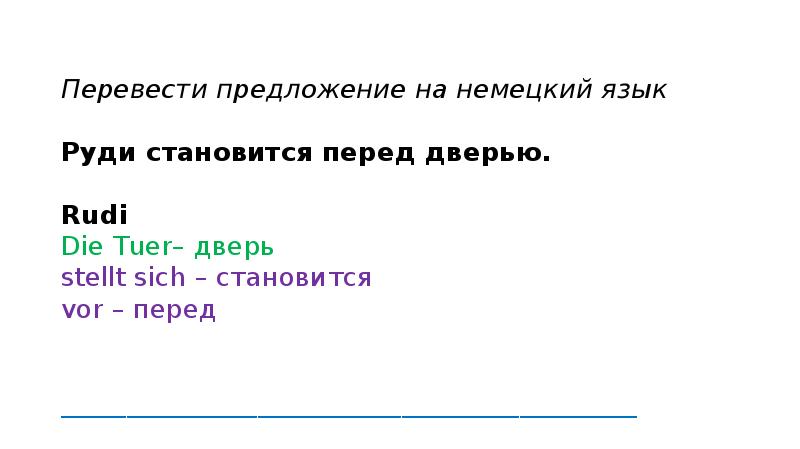 Перевести предложение на немецкий язык

Руди становится перед дверью.

Rudi
Die Tuer– дверь
stellt sich – становится
vor – перед

____